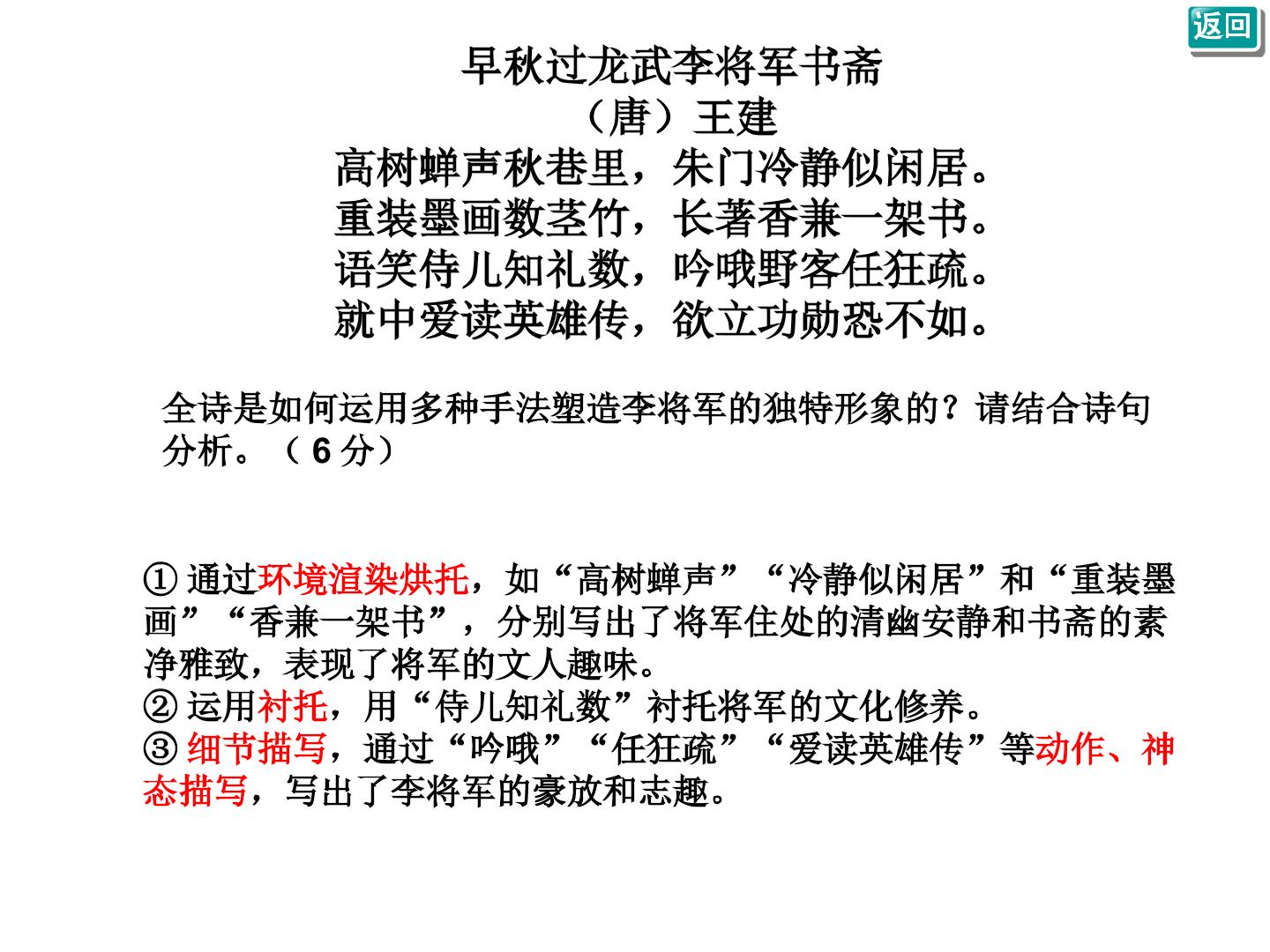 返回

早秋过龙武李将军书斋

（唐）王建

高树蝉声秋巷里，朱门冷静似闲居。
重装墨画数茎竹，长著香兼一架书。
语笑侍儿知礼数，吟哦野客任狂疏。
就中爱读英雄传，欲立功勋恐不如。

全诗是如何运用多种手法塑造李将军的独特形象的？请结合诗句分析。（6分）

①通过环境渲染烘托，如“高树蝉声”“冷静似闲居”和“重装墨画”“香兼一架书”，分别写出了将军住处的清幽安静和书斋的素净雅致，表现了将军的文人趣味。
②运用衬托，用“侍儿知礼数”衬托将军的文化修养。
③细节描写，通过“吟哦”“任狂疏”“爱读英雄传”等动作、神态描写，写出了李将军的豪放和志趣。